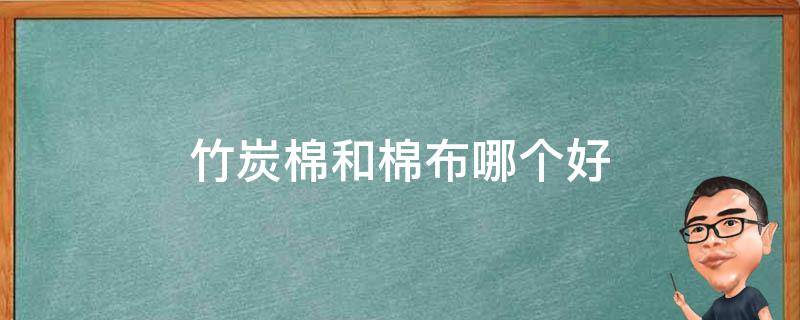 竹炭棉和棉布哪个好